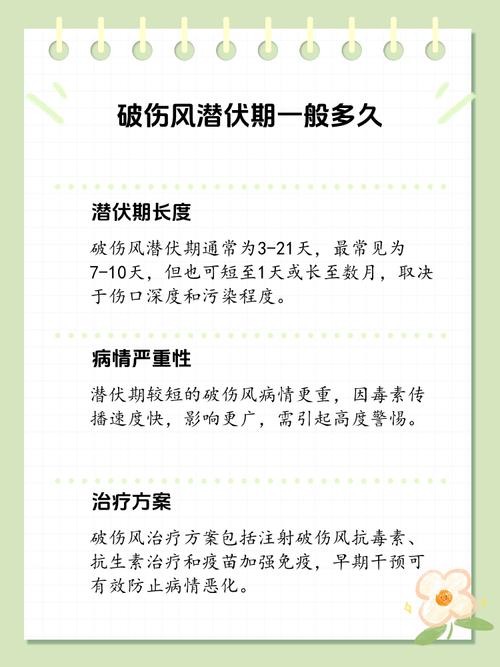 破伤风潜伏期一般多久

潜伏期长度

破伤风潜伏期通常为3-21天，最常见为7-10天，但也可短至1天或长至数月，取决于伤口深度和污染程度。

病情严重性

潜伏期较短的破伤风病情更重，因毒素传播速度快，影响更广，需引起高度警惕。

治疗方案

破伤风治疗方案包括注射破伤风抗毒素、抗生素治疗和疫苗加强免疫，早期干预可有效防止病情恶化。